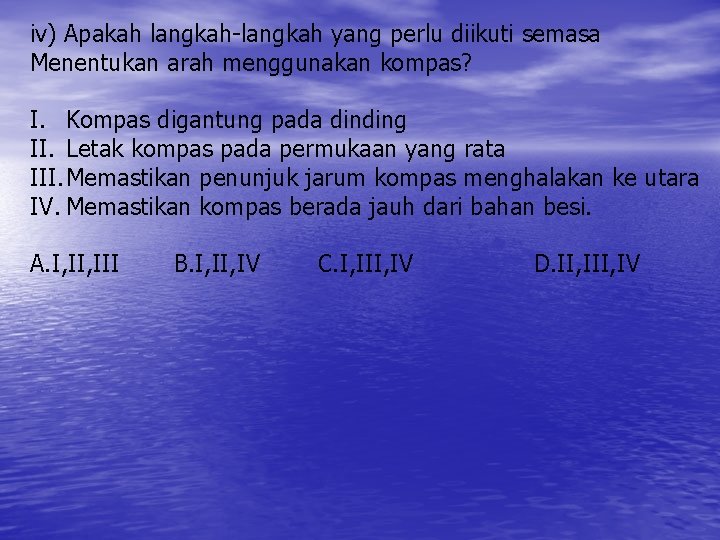 iv) Apakah langkah-langkah yang perlu diikuti semasa Menentukan arah menggunakan kompas?

I. Kompas digantung pada dinding
II. Letak kompas pada permukaan yang rata
III. Memastikan penunjuk jarum kompas menghalakan ke utara
IV. Memastikan kompas berada jauh dari bahan besi.

A.I,II,III B.I,II,IV C.I,III,IV D.II,III,IV